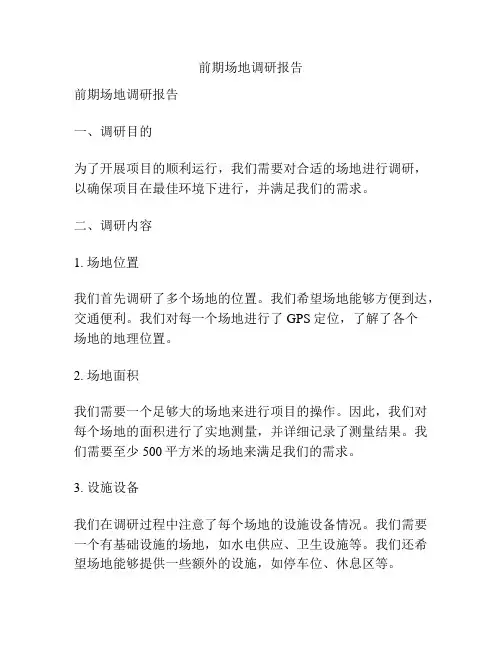 前期场地调研报告

前期场地调研报告

一、调研目的

为了开展项目的顺利运行，我们需要对合适的场地进行调研，以确保项目在最佳环境下进行，并满足我们的需求。

二、调研内容

1.场地位置

我们首先调研了多个场地的位置。我们希望场地能够方便到达，交通便利。我们对每一个场地进行了GPS定位，了解了各个场地的地理位置。

2.场地面积

我们需要一个足够大的场地来进行项目的操作。因此，我们对每个场地的面积进行了实地测量，并详细记录了测量结果。我们需要至少500平方米的场地来满足我们的需求。

3.设施设备

我们在调研过程中注意了每个场地的设施设备情况。我们需要一个有基础设施的场地，如水电供应、卫生设施等。我们还希望场地能够提供一些额外的设施，如停车位、休息区等。